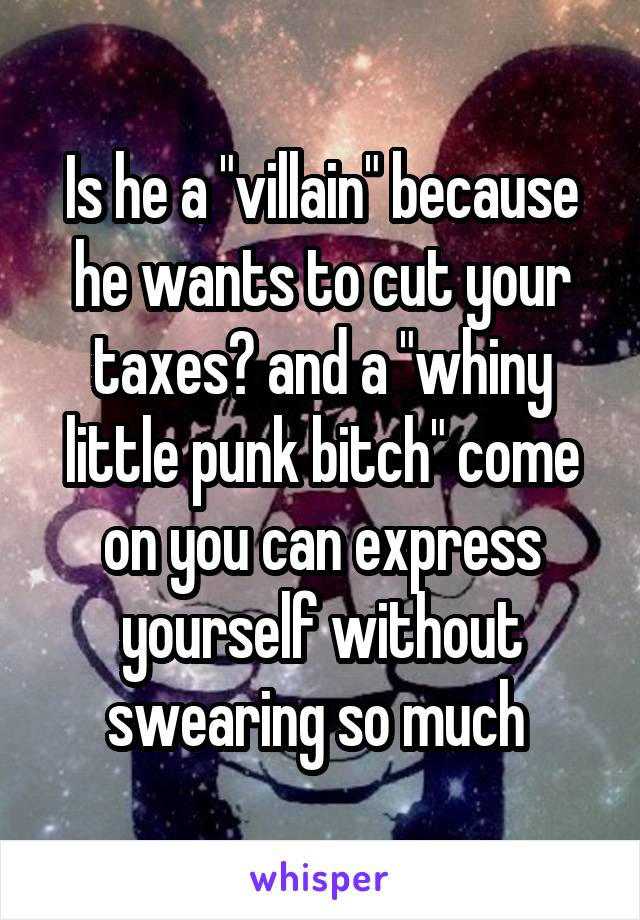 Is he a "villain" because he wants to cut your taxes? and a "whiny little punk bitch" come on you can express yourself without swearing so much

whisper